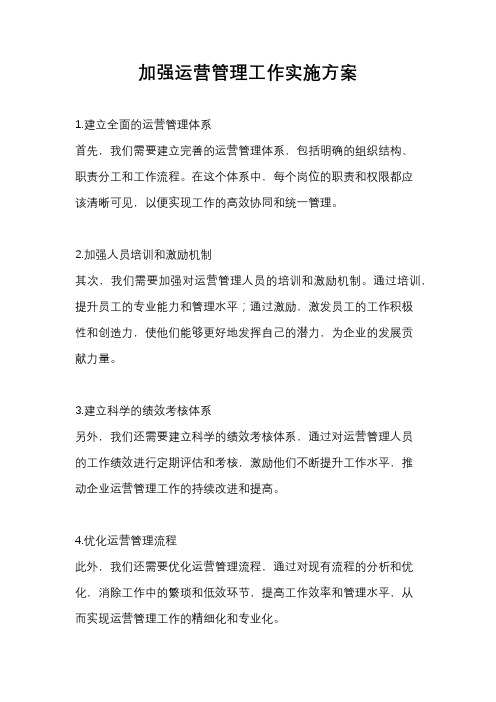 加强运营管理工作实施方案

1.建立全面的运营管理体系

首先，我们需要建立完善的运营管理体系，包括明确的组织结构、职责分工和工作流程。在这个体系中，每个岗位的职责和权限都应该清晰可见，以便实现工作的高效协同和统一管理。

2.加强人员培训和激励机制

其次，我们需要加强对运营管理人员的培训和激励机制。通过培训，提升员工的专业能力和管理水平；通过激励，激发员工的工作积极性和创造力，使他们能够更好地发挥自己的潜力，为企业的发展贡献力量。

3.建立科学的绩效考核体系

另外，我们还需要建立科学的绩效考核体系，通过对运营管理人员的工作绩效进行定期评估和考核，激励他们不断提升工作水平，推动企业运营管理工作的持续改进和提高。

4.优化运营管理流程

此外，我们还需要优化运营管理流程，通过对现有流程的分析和优化，消除工作中的繁琐和低效环节，提高工作效率和管理水平，从而实现运营管理工作的精细化和专业化。